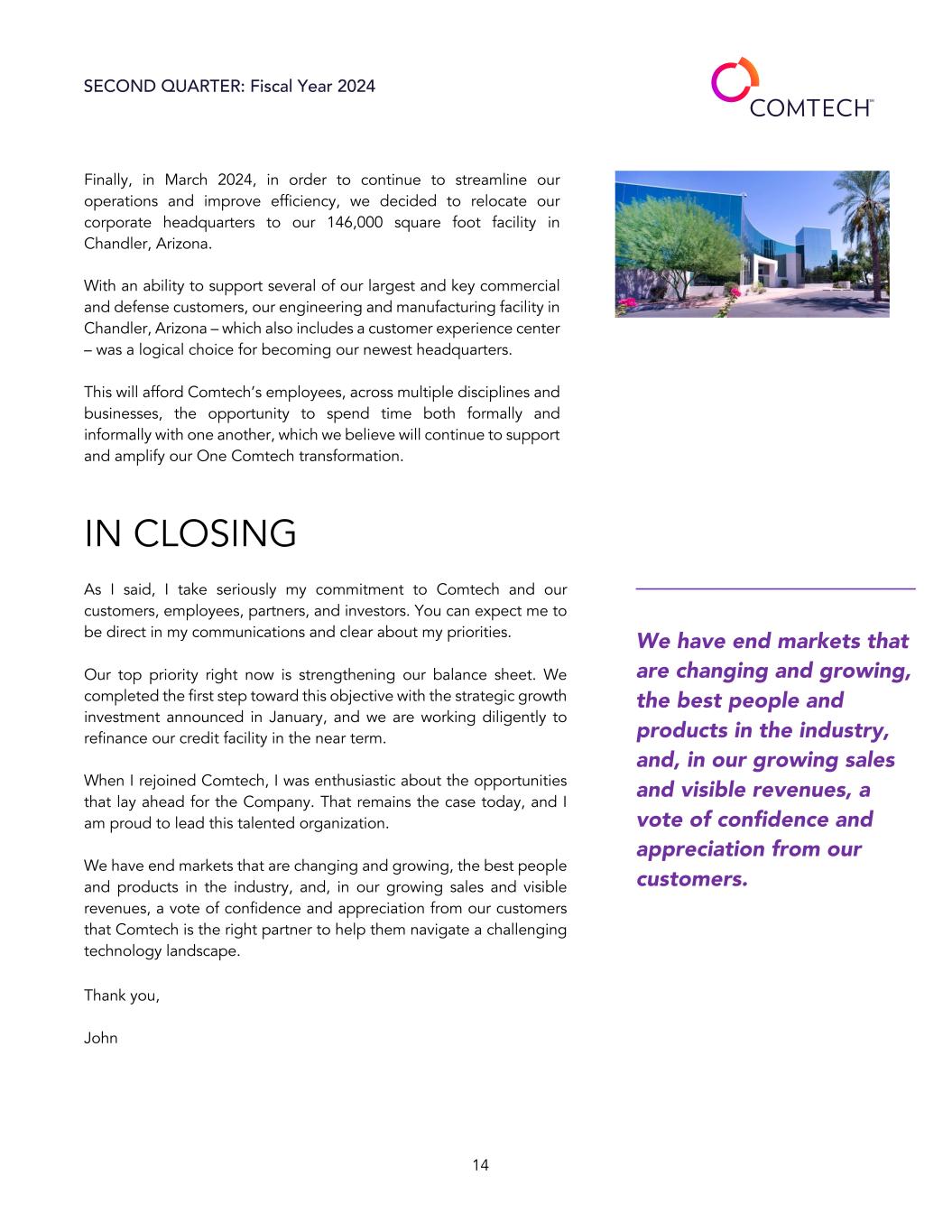 SECOND QUARTER: Fiscal Year 2024

COMTECH™

Finally, in March 2024, in order to continue to streamline our operations and improve efficiency, we decided to relocate our corporate headquarters to our 146,000 square foot facility in Chandler, Arizona.

With an ability to support several of our largest and key commercial and defense customers, our engineering and manufacturing facility in Chandler, Arizona – which also includes a customer experience center – was a logical choice for becoming our newest headquarters.

This will afford Comtech's employees, across multiple disciplines and businesses, the opportunity to spend time both formally and informally with one another, which we believe will continue to support and amplify our One Comtech transformation.

IN CLOSING

As I said, I take seriously my commitment to Comtech and our customers, employees, partners, and investors. You can expect me to be direct in my communications and clear about my priorities.

Our top priority right now is strengthening our balance sheet. We completed the first step toward this objective with the strategic growth investment announced in January, and we are working diligently to refinance our credit facility in the near term.

When I rejoined Comtech, I was enthusiastic about the opportunities that lay ahead for the Company. That remains the case today, and I am proud to lead this talented organization.

We have end markets that are changing and growing, the best people and products in the industry, and, in our growing sales and visible revenues, a vote of confidence and appreciation from our customers that Comtech is the right partner to help them navigate a challenging technology landscape.

Thank you,

John

We have end markets that are changing and growing, the best people and products in the industry, and, in our growing sales and visible revenues, a vote of confidence and appreciation from our customers.

14